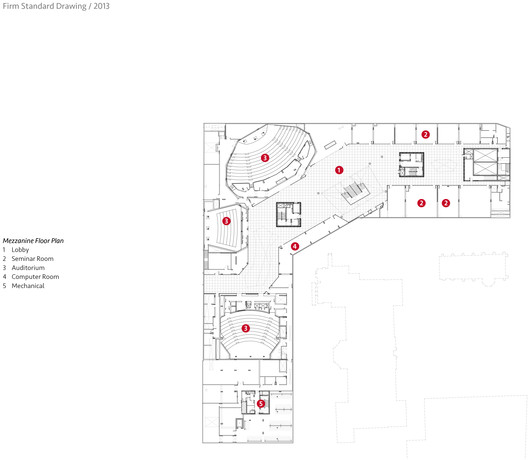 Firm Standard Drawing / 2013

Mezzanine Floor Plan
1 Lobby
2 Seminar Room
3 Auditorium
4 Computer Room
5 Mechanical

2
3
1
2
2
3
4
3
5